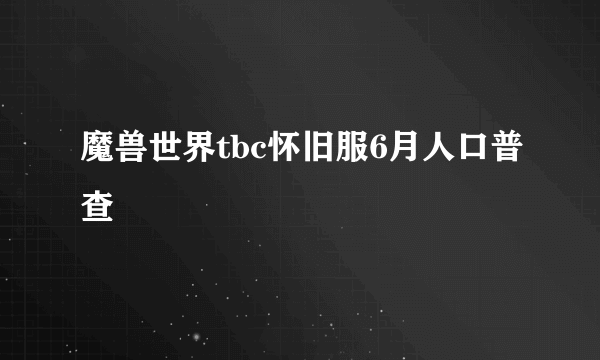 魔兽世界tbc怀旧服6月人口普查